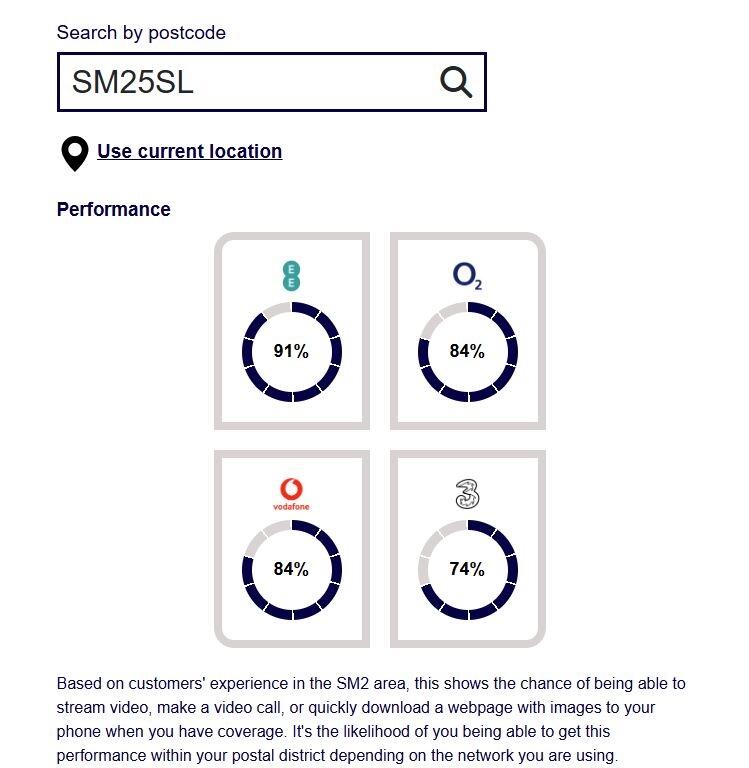 Search by postcode

SM25SL

Use current location

Performance

EE

91%

$O_2$

84%

vodafone

84%

3

74%

Based on customers' experience in the SM2 area, this shows the chance of being able to stream video, make a video call, or quickly download a webpage with images to your phone when you have coverage. It's the likelihood of you being able to get this performance within your postal district depending on the network you are using.